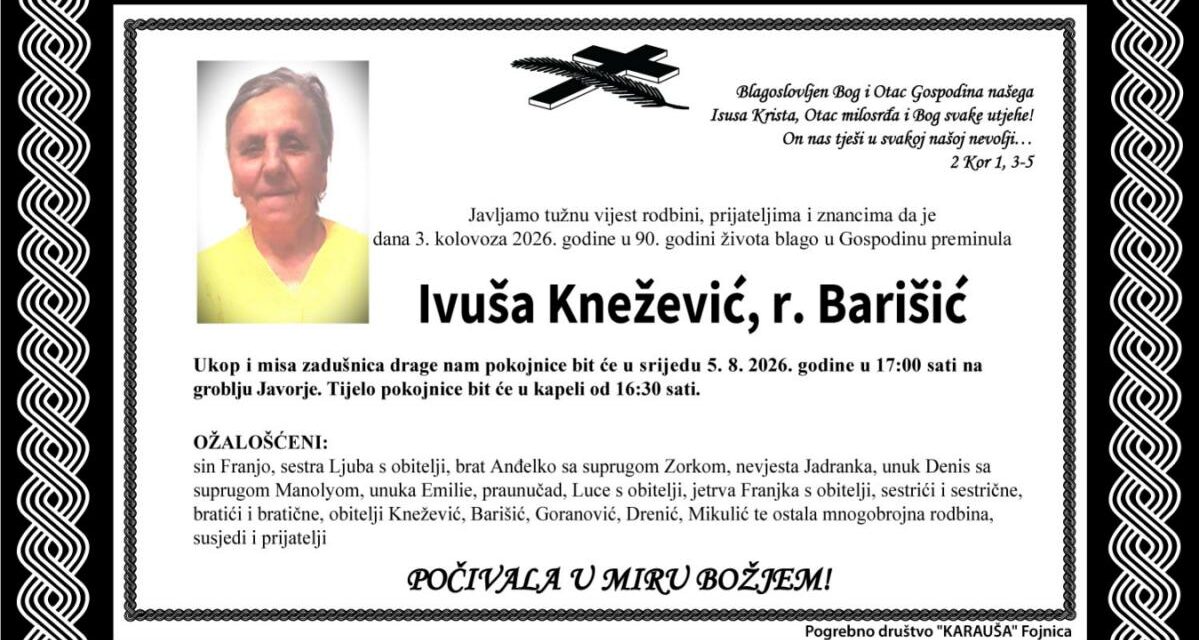 Blagoslovljen Bog i Otac Gospodina našega Isusa Krista, Otac milosrđa i Bog svake utjehe! On nas tješi u svakoj našoj nevolji…
2 Kor 1, 3-5

Javljamo tužnu vijest rodbini, prijateljima i znancima da je dana 3. kolovoza 2026. godine u 90. godini života blago u Gospodinu preminula

Ivuša Knežević, r. Barišić

Ukop i misa zadušnica drage nam pokojnice bit će u srijedu 5. 8. 2026. godine u 17:00 sati na groblju Javorje. Tijelo pokojnice bit će u kapeli od 16:30 sati.

OŽALOŠĆENI:
sin Franjo, sestra Ljuba s obitelji, brat Anđelko sa suprugom Zorkom, nevjesta Jadranka, unuk Denis sa suprugom Manolyom, unuka Emilie, praunučad, Luce s obitelji, jetrva Franjka s obitelji, sestrići i sestrične, bratići i bratične, obitelji Knežević, Barišić, Goranović, Drenić, Mikulić te ostala mnogobrojna rodbina, susjedi i prijatelji

POČIVALA U MIRU BOŽJEM!

Pogrebno društvo "KARAUŠA" Fojnica